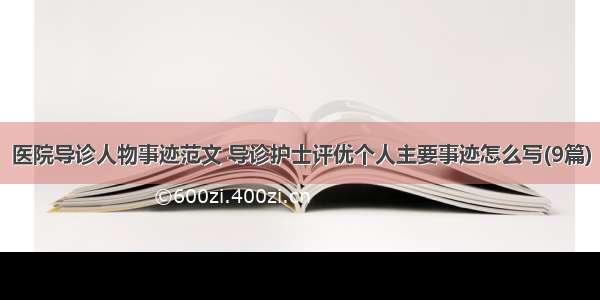 医院导诊人物事迹范文 导诊护士评优个人主要事迹怎么写(9篇)

©600zi.400zi.cn